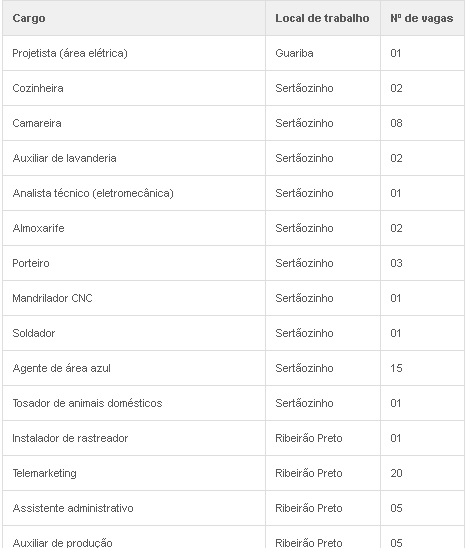 | Cargo | Local de trabalho | Nº de vagas |
|---|---|---|
| Projetista (área elétrica) | Guariba | 01 |
| Cozinheira | Sertãozinho | 02 |
| Camareira | Sertãozinho | 08 |
| Auxiliar de lavanderia | Sertãozinho | 02 |
| Analista técnico (eletromecânica) | Sertãozinho | 01 |
| Almoxarife | Sertãozinho | 02 |
| Porteiro | Sertãozinho | 03 |
| Mandrilador CNC | Sertãozinho | 01 |
| Soldador | Sertãozinho | 01 |
| Agente de área azul | Sertãozinho | 15 |
| Tosador de animais domésticos | Sertãozinho | 01 |
| Instalador de rastreador | Ribeirão Preto | 01 |
| Telemarketing | Ribeirão Preto | 20 |
| Assistente administrativo | Ribeirão Preto | 05 |
| Auxiliar de produção | Ribeirão Preto | 05 |